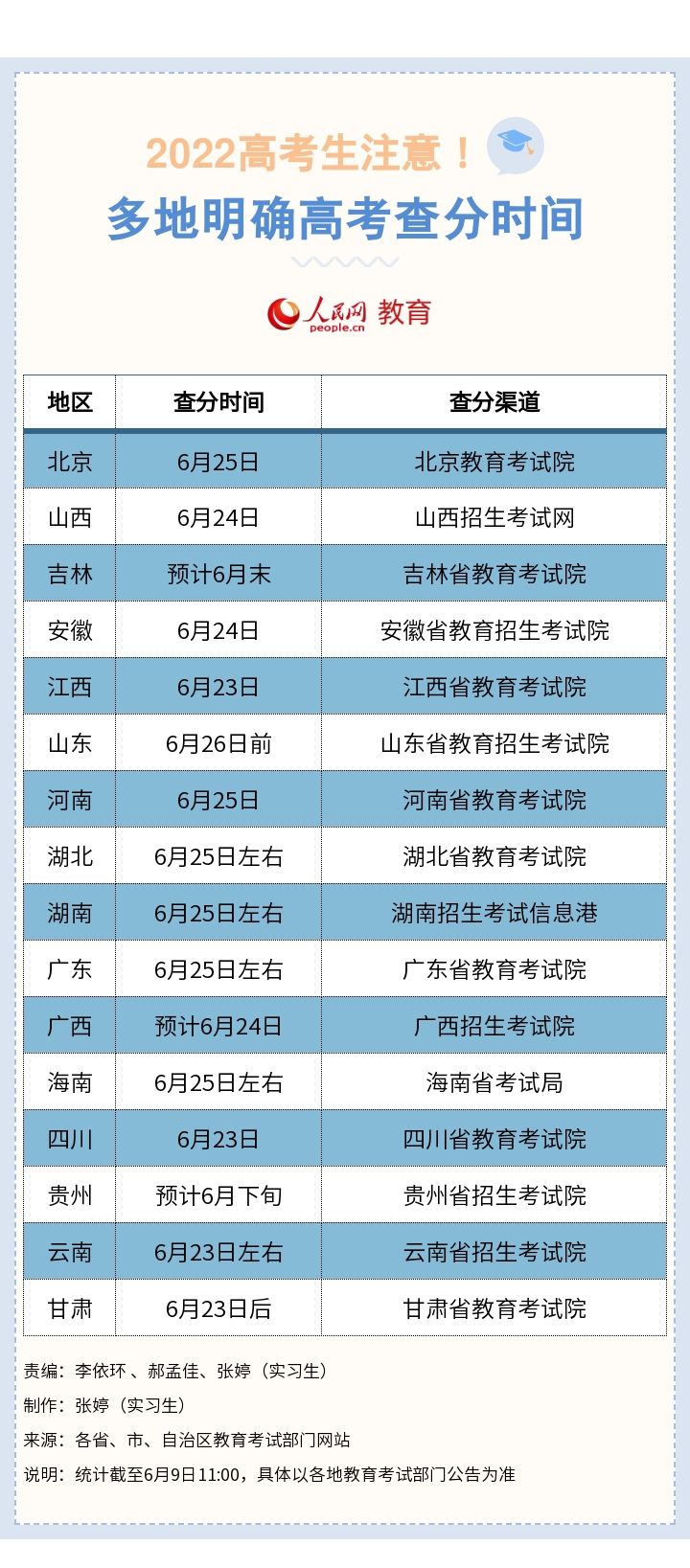 2022高考生注意！
多地明确高考查分时间

人民网 people.cn 教育

| 地区 | 查分时间 | 查分渠道 |
|---|---|---|
| 北京 | 6月25日 | 北京教育考试院 |
| 山西 | 6月24日 | 山西招生考试网 |
| 吉林 | 预计6月末 | 吉林省教育考试院 |
| 安徽 | 6月24日 | 安徽省教育招生考试院 |
| 江西 | 6月23日 | 江西省教育考试院 |
| 山东 | 6月26日前 | 山东省教育招生考试院 |
| 河南 | 6月25日 | 河南省教育考试院 |
| 湖北 | 6月25日左右 | 湖北省教育考试院 |
| 湖南 | 6月25日左右 | 湖南招生考试信息港 |
| 广东 | 6月25日左右 | 广东省教育考试院 |
| 广西 | 预计6月24日 | 广西招生考试院 |
| 海南 | 6月25日左右 | 海南省考试局 |
| 四川 | 6月23日 | 四川省教育考试院 |
| 贵州 | 预计6月下旬 | 贵州省招生考试院 |
| 云南 | 6月23日左右 | 云南省招生考试院 |
| 甘肃 | 6月23日后 | 甘肃省教育考试院 |

责编：李依环 、郝孟佳、张婷（实习生）
制作：张婷（实习生）
来源：各省、市、自治区教育考试部门网站
说明：统计截至6月9日11:00，具体以各地教育考试部门公告为准